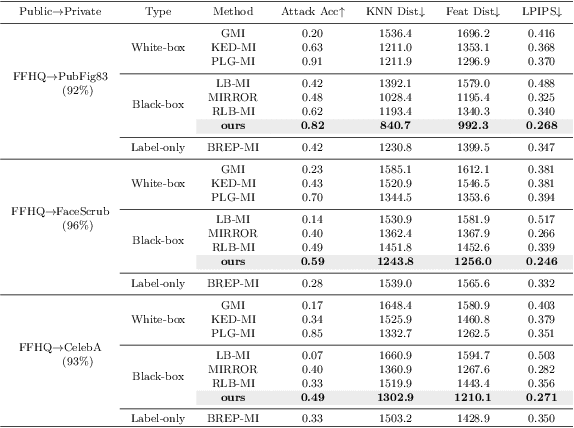 | Public→Private | Type | Method | Attack Acc↑ | KNN Dist↓ | Feat Dist↓ | LPIPS↓ |
|---|---|---|---|---|---|---|
| FFHQ→PubFig83 (92%) | White-box | GMI | 0.20 | 1536.4 | 1696.2 | 0.416 |
| | | KED-MI | 0.63 | 1211.0 | 1353.1 | 0.368 |
| | | PLG-MI | 0.91 | 1211.9 | 1296.9 | 0.370 |
| | Black-box | LB-MI | 0.42 | 1392.1 | 1579.0 | 0.488 |
| | | MIRROR | 0.48 | 1028.4 | 1195.4 | 0.325 |
| | | RLB-MI | 0.62 | 1193.4 | 1340.3 | 0.340 |
| | | **ours** | **0.82** | **840.7** | **992.3** | **0.268** |
| | Label-only | BREP-MI | 0.42 | 1230.8 | 1399.5 | 0.347 |
| FFHQ→FaceScrub (96%) | White-box | GMI | 0.23 | 1585.1 | 1612.1 | 0.381 |
| | | KED-MI | 0.43 | 1520.9 | 1546.5 | 0.381 |
| | | PLG-MI | 0.70 | 1344.5 | 1353.6 | 0.394 |
| | Black-box | LB-MI | 0.14 | 1530.9 | 1581.9 | 0.517 |
| | | MIRROR | 0.40 | 1362.4 | 1367.9 | 0.266 |
| | | RLB-MI | 0.49 | 1451.8 | 1452.6 | 0.339 |
| | | **ours** | **0.59** | **1243.8** | **1256.0** | **0.246** |
| | Label-only | BREP-MI | 0.28 | 1539.0 | 1565.6 | 0.332 |
| FFHQ→CelebA (93%) | White-box | GMI | 0.17 | 1648.4 | 1580.9 | 0.403 |
| | | KED-MI | 0.34 | 1525.9 | 1460.8 | 0.379 |
| | | PLG-MI | 0.85 | 1332.7 | 1262.5 | 0.351 |
| | Black-box | LB-MI | 0.07 | 1660.9 | 1594.7 | 0.503 |
| | | MIRROR | 0.40 | 1360.9 | 1267.6 | 0.282 |
| | | RLB-MI | 0.33 | 1519.9 | 1443.4 | 0.356 |
| | | **ours** | **0.49** | **1302.9** | **1210.1** | **0.271** |
| | Label-only | BREP-MI | 0.33 | 1503.2 | 1428.9 | 0.350 |